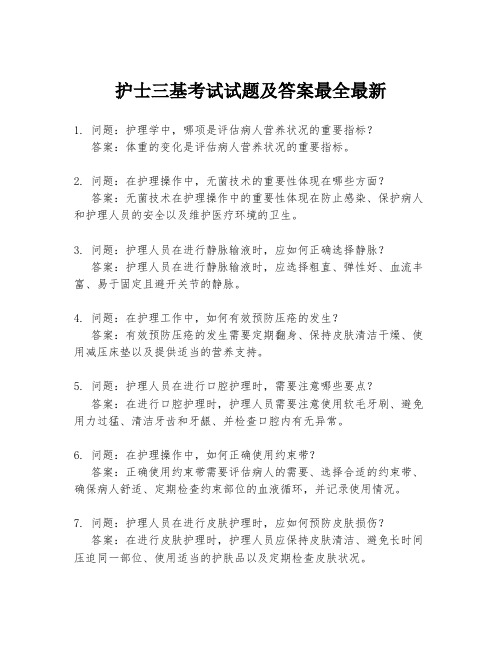 护士三基考试试题及答案最全最新

1. 问题：护理学中，哪项是评估病人营养状况的重要指标？
答案：体重的变化是评估病人营养状况的重要指标。

2. 问题：在护理操作中，无菌技术的重要性体现在哪些方面？
答案：无菌技术在护理操作中的重要性体现在防止感染、保护病人和护理人员的安全以及维护医疗环境的卫生。

3. 问题：护理人员在进行静脉输液时，应如何正确选择静脉？
答案：护理人员在进行静脉输液时，应选择粗直、弹性好、血流丰富、易于固定且避开关节的静脉。

4. 问题：在护理工作中，如何有效预防压疮的发生？
答案：有效预防压疮的发生需要定期翻身、保持皮肤清洁干燥、使用减压床垫以及提供适当的营养支持。

5. 问题：护理人员在进行口腔护理时，需要注意哪些要点？
答案：在进行口腔护理时，护理人员需要注意使用软毛牙刷、避免用力过猛、清洁牙齿和牙龈、并检查口腔内有无异常。

6. 问题：在护理操作中，如何正确使用约束带？
答案：正确使用约束带需要评估病人的需要、选择合适的约束带、确保病人舒适、定期检查约束部位的血液循环，并记录使用情况。

7. 问题：护理人员在进行皮肤护理时，应如何预防皮肤损伤？
答案：在进行皮肤护理时，护理人员应保持皮肤清洁、避免长时间压迫同一部位、使用适当的护肤品以及定期检查皮肤状况。